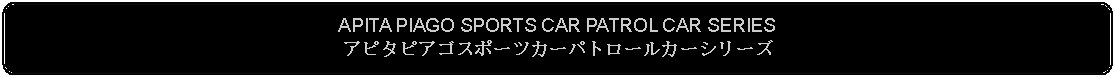 APITA PIAGO SPORTS CAR PATROL CAR SERIES
アピタピアゴスポーツカーパトロールカーシリーズ